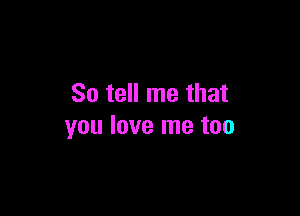 So tell me that
you love me too